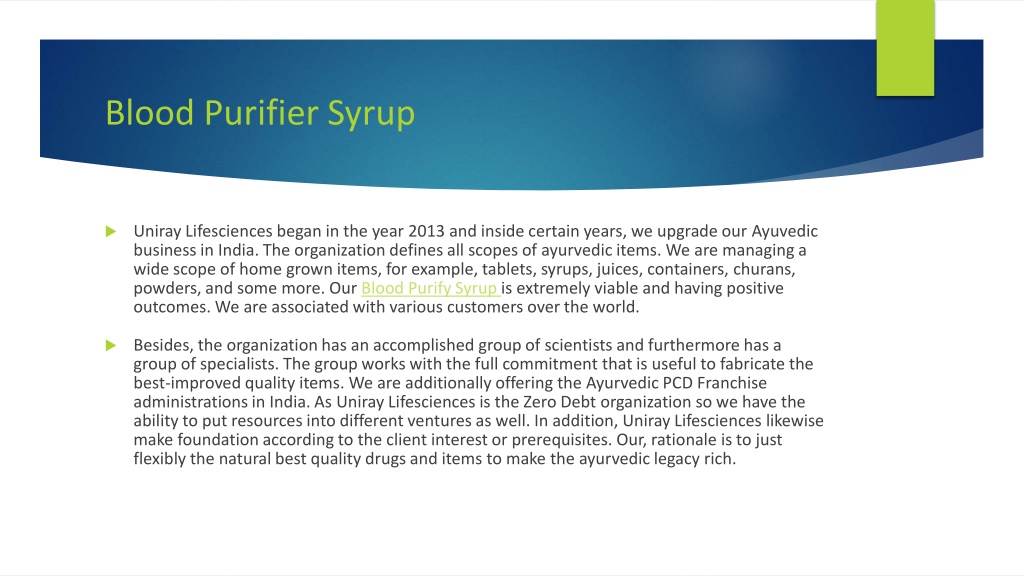 Blood Purifier Syrup

Uniray Lifesciences began in the year 2013 and inside certain years, we upgrade our Ayuvedic business in India. The organization defines all scopes of ayurvedic items. We are managing a wide scope of home grown items, for example, tablets, syrups, juices, containers, churans, powders, and some more. Our Blood Purify Syrup is extremely viable and having positive outcomes. We are associated with various customers over the world.

Besides, the organization has an accomplished group of scientists and furthermore has a group of specialists. The group works with the full commitment that is useful to fabricate the best-improved quality items. We are additionally offering the Ayurvedic PCD Franchise administrations in India. As Uniray Lifesciences is the Zero Debt organization so we have the ability to put resources into different ventures as well. In addition, Uniray Lifesciences likewise make foundation according to the client interest or prerequisites. Our, rationale is to just flexibly the natural best quality drugs and items to make the ayurvedic legacy rich.